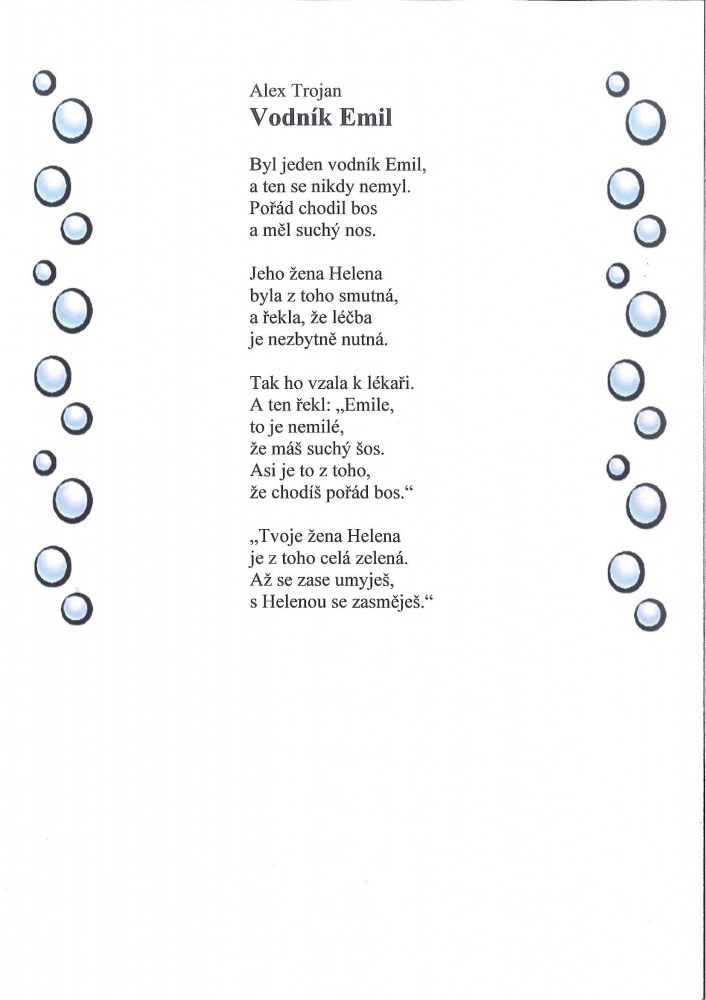 Alex Trojan
Vodník Emil

Byl jeden vodník Emil,
a ten se nikdy nemyl.
Pořád chodil bos
a měl suchý nos.

Jeho žena Helena
byla z toho smutná,
a řekla, že léčba
je nezbytně nutná.

Tak ho vzala k lékaři.
A ten řekl: „Emile,
to je nemilé,
že máš suchý šos.
Asi je to z toho,
že chodíš pořád bos.“

„Tvoje žena Helena
je z toho celá zelená.
Až se zase umyješ,
s Helenou se zasměješ.“